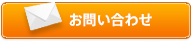 お問い合わせ